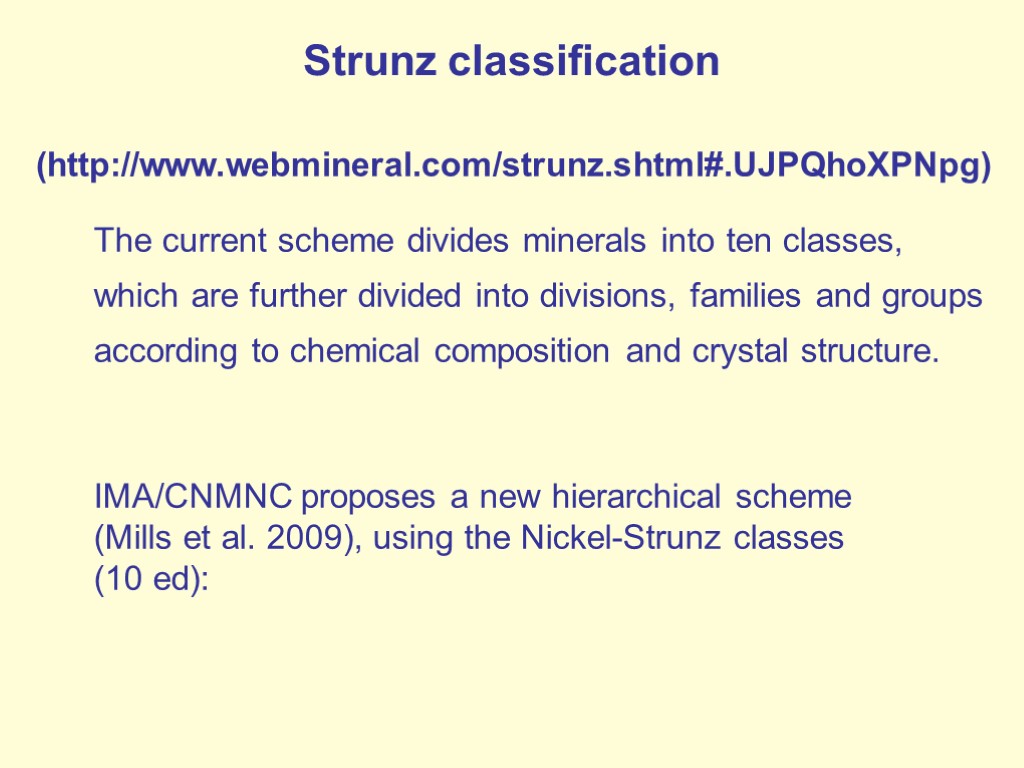 Strunz classification

(http://www.webmineral.com/strunz.shtml#.UJPQhoXPNpg)

The current scheme divides minerals into ten classes, which are further divided into divisions, families and groups according to chemical composition and crystal structure.

IMA/CNMNC proposes a new hierarchical scheme (Mills et al. 2009), using the Nickel-Strunz classes (10 ed):